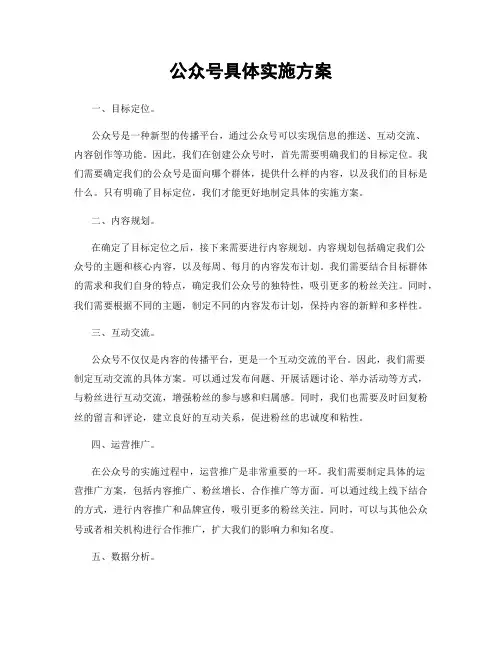 公众号具体实施方案

一、目标定位。

公众号是一种新型的传播平台，通过公众号可以实现信息的推送、互动交流、内容创作等功能。因此，我们在创建公众号时，首先需要明确我们的目标定位。我们需要确定我们的公众号是面向哪个群体，提供什么样的内容，以及我们的目标是什么。只有明确了目标定位，我们才能更好地制定具体的实施方案。

二、内容规划。

在确定了目标定位之后，接下来需要进行内容规划。内容规划包括确定我们公众号的主题和核心内容，以及每周、每月的内容发布计划。我们需要结合目标群体的需求和我们自身的特点，确定我们公众号的独特性，吸引更多的粉丝关注。同时，我们需要根据不同的主题，制定不同的内容发布计划，保持内容的新鲜和多样性。

三、互动交流。

公众号不仅仅是内容的传播平台，更是一个互动交流的平台。因此，我们需要制定互动交流的具体方案。可以通过发布问题、开展话题讨论、举办活动等方式，与粉丝进行互动交流，增强粉丝的参与感和归属感。同时，我们也需要及时回复粉丝的留言和评论，建立良好的互动关系，促进粉丝的忠诚度和粘性。

四、运营推广。

在公众号的实施过程中，运营推广是非常重要的一环。我们需要制定具体的运营推广方案，包括内容推广、粉丝增长、合作推广等方面。可以通过线上线下结合的方式，进行内容推广和品牌宣传，吸引更多的粉丝关注。同时，可以与其他公众号或者相关机构进行合作推广，扩大我们的影响力和知名度。

五、数据分析。